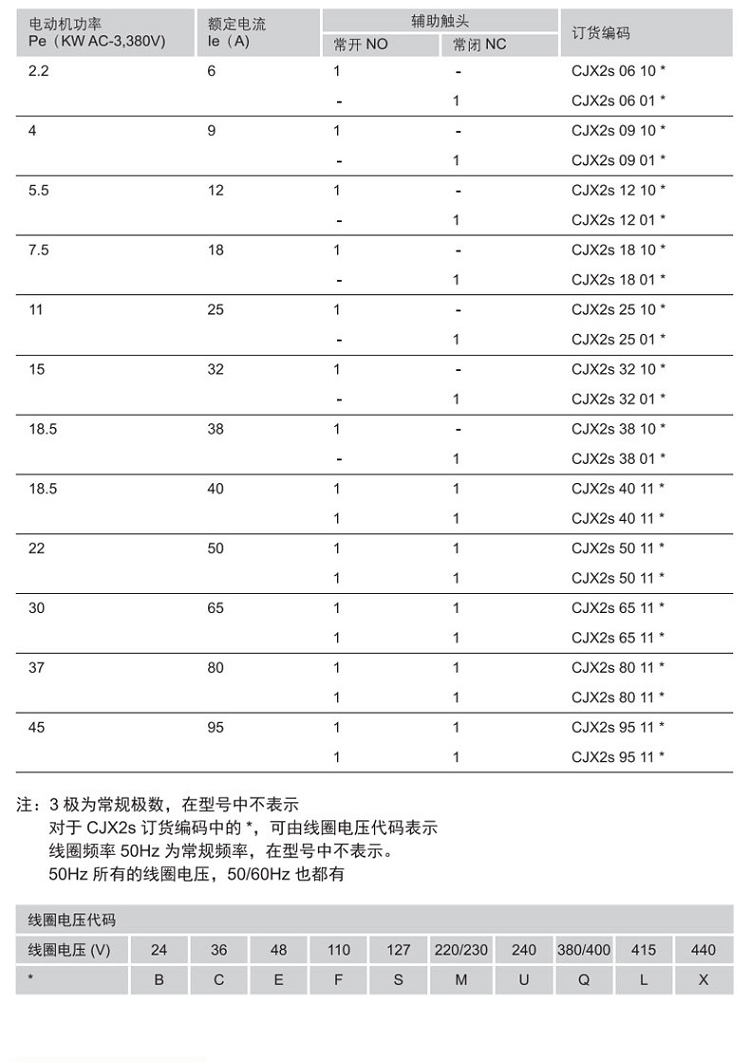 | 电动机功率 Pe（KW AC-3,380V） | 额定电流 Ie（A） | 辅助触头 常开 NO | 辅助触头 常闭 NC | 订货编码 |
|---|---|---|---|---|
| 2.2 | 6 | 1 | - | CJX2s 06 10 * |
| | | - | 1 | CJX2s 06 01 * |
| 4 | 9 | 1 | - | CJX2s 09 10 * |
| | | - | 1 | CJX2s 09 01 * |
| 5.5 | 12 | 1 | - | CJX2s 12 10 * |
| | | - | 1 | CJX2s 12 01 * |
| 7.5 | 18 | 1 | - | CJX2s 18 10 * |
| | | - | 1 | CJX2s 18 01 * |
| 11 | 25 | 1 | - | CJX2s 25 10 * |
| | | - | 1 | CJX2s 25 01 * |
| 15 | 32 | 1 | - | CJX2s 32 10 * |
| | | - | 1 | CJX2s 32 01 * |
| 18.5 | 38 | 1 | - | CJX2s 38 10 * |
| | | - | 1 | CJX2s 38 01 * |
| 18.5 | 40 | 1 | 1 | CJX2s 40 11 * |
| | | 1 | 1 | CJX2s 40 11 * |
| 22 | 50 | 1 | 1 | CJX2s 50 11 * |
| | | 1 | 1 | CJX2s 50 11 * |
| 30 | 65 | 1 | 1 | CJX2s 65 11 * |
| | | 1 | 1 | CJX2s 65 11 * |
| 37 | 80 | 1 | 1 | CJX2s 80 11 * |
| | | 1 | 1 | CJX2s 80 11 * |
| 45 | 95 | 1 | 1 | CJX2s 95 11 * |
| | | 1 | 1 | CJX2s 95 11 * |

注：3 极为常规极数，在型号中不表示
对于 CJX2s 订货编码中的 *，可由线圈电压代码表示
线圈频率 50Hz 为常规频率，在型号中不表示。
50Hz 所有的线圈电压，50/60Hz 也都有

线圈电压代码

| 线圈电压 (V) | 24 | 36 | 48 | 110 | 127 | 220/230 | 240 | 380/400 | 415 | 440 |
|---|---|---|---|---|---|---|---|---|---|---|
| * | B | C | E | F | S | M | U | Q | L | X |